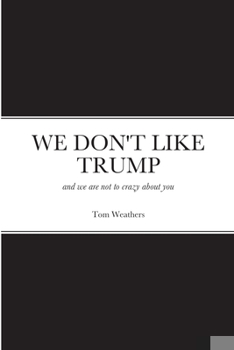 WE DON'T LIKE TRUMP

and we are not to crazy about you

Tom Weathers